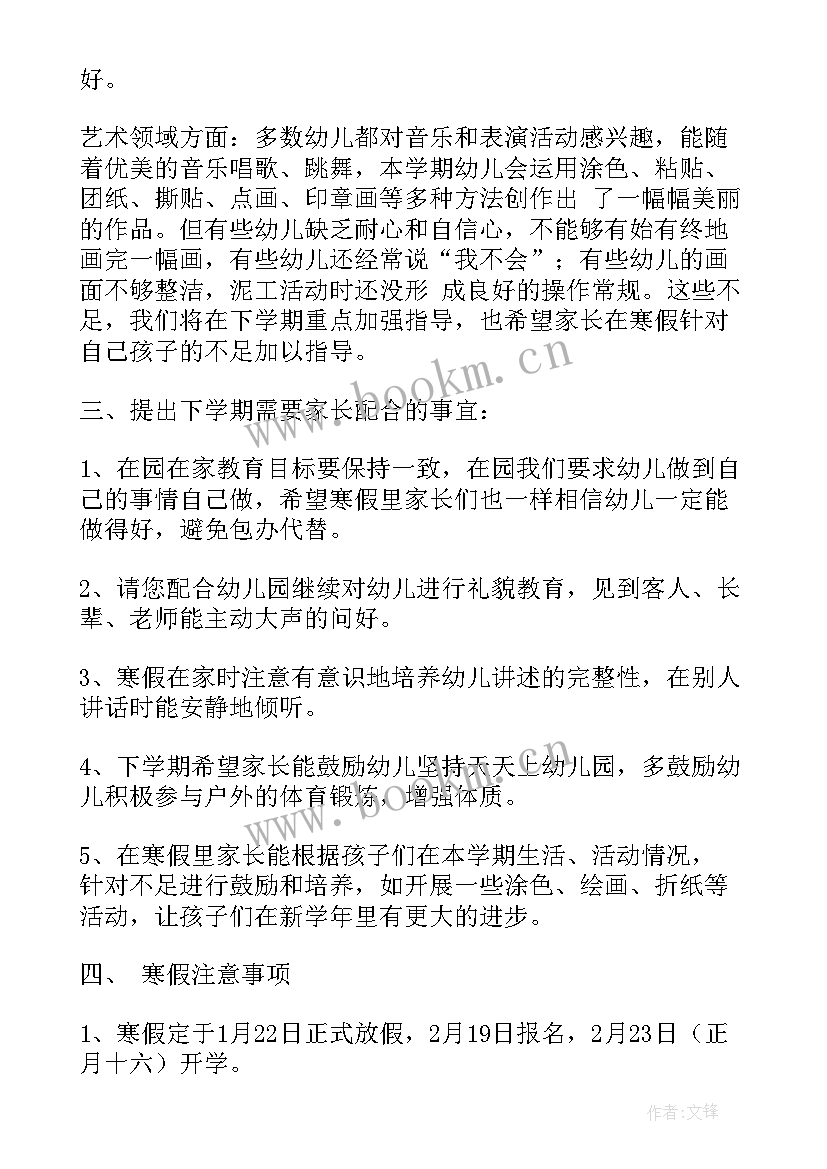 好。

艺术领域方面：多数幼儿都对音乐和表演活动感兴趣，能随着优美的音乐唱歌、跳舞，本学期幼儿会运用涂色、粘贴、团纸、撕贴、点画、印章画等多种方法创作出 了一幅幅美丽的作品。但有些幼儿缺乏耐心和自信心，不能够有始有终地画完一幅画，有些幼儿还经常说“我不会”；有些幼儿的画面不够整洁，泥工活动时还没形 成良好的操作常规。这些不足，我们将在下学期重点加强指导，也希望家长在寒假针对自己孩子的不足加以指导。

三、提出下学期需要家长配合的事宜：

1、在园在家教育目标要保持一致，在园我们要求幼儿做到自己的事情自己做，希望寒假里家长们也一样相信幼儿一定能做得好，避免包办代替。

2、请您配合幼儿园继续对幼儿进行礼貌教育，见到客人、长辈、老师能主动大声的问好。

3、寒假在家时注意有意识地培养幼儿讲述的完整性，在别人讲话时能安静地倾听。

4、下学期希望家长能鼓励幼儿坚持天天上幼儿园，多鼓励幼儿积极参与户外的体育锻炼，增强体质。

5、在寒假里家长能根据孩子们在本学期生活、活动情况，针对不足进行鼓励和培养，如开展一些涂色、绘画、折纸等活动，让孩子们在新学年里有更大的进步。

四、 寒假注意事项

1、寒假定于1月22日正式放假，2月19日报名，2月23日（正月十六）开学。

www.bookm.cn

作者:文锋